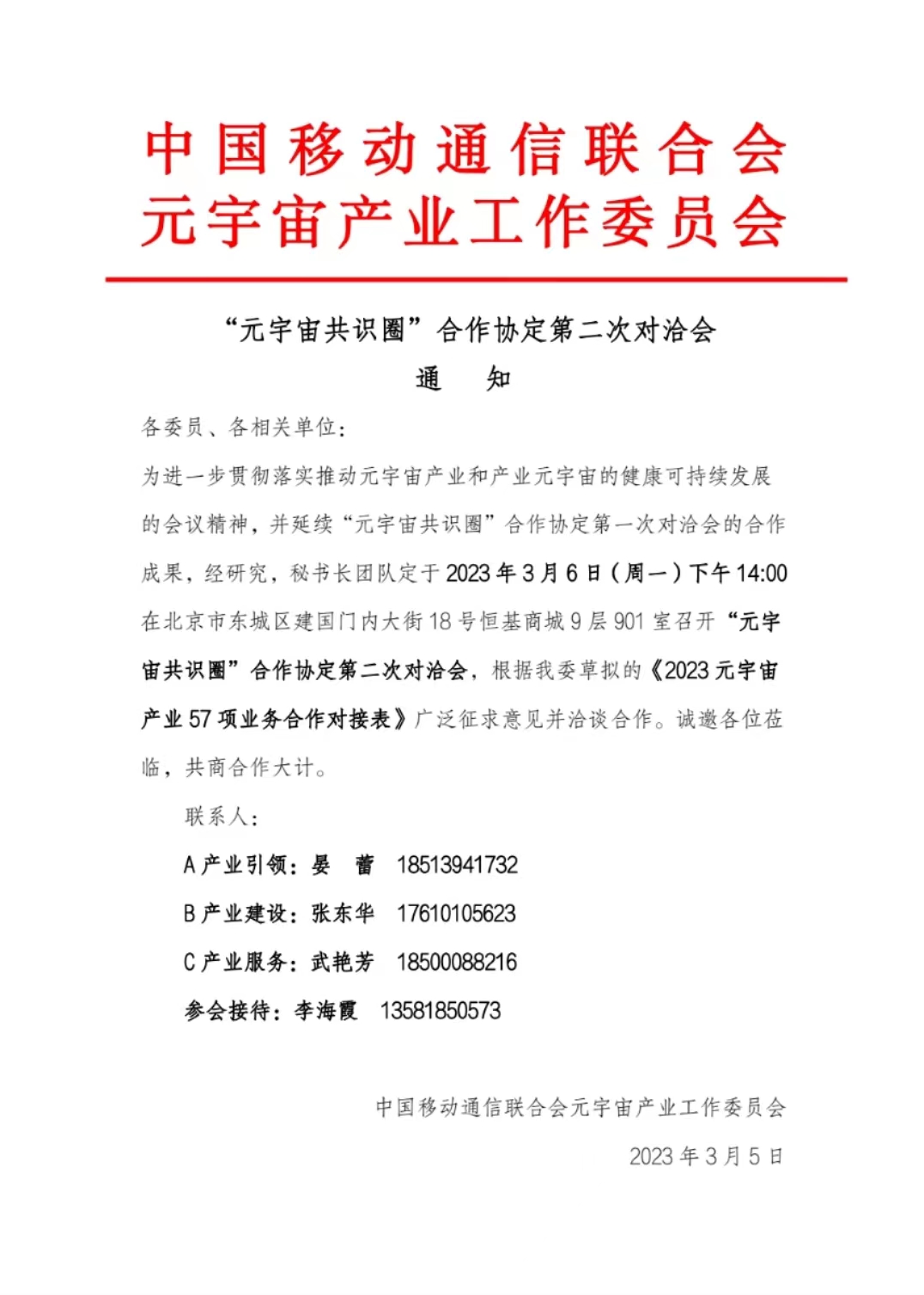 中国移动通信联合会
元宇宙产业工作委员会

“元宇宙共识圈”合作协定第二次对洽会
通　知

各委员、各相关单位：

为进一步贯彻落实推动元宇宙产业和产业元宇宙的健康可持续发展的会议精神，并延续“元宇宙共识圈”合作协定第一次对洽会的合作成果，经研究，秘书长团队定于2023年3月6日（周一）下午14:00在北京市东城区建国门内大街18号恒基商城9层901室召开“元宇宙共识圈”合作协定第二次对洽会，根据我委草拟的《2023元宇宙产业57项业务合作对接表》广泛征求意见并洽谈合作。诚邀各位莅临，共商合作大计。

联系人：

A产业引领：晏　蕾　18513941732

B产业建设：张东华　17610105623

C产业服务：武艳芳　18500088216

参会接待：李海霞　13581850573

中国移动通信联合会元宇宙产业工作委员会

2023年3月5日